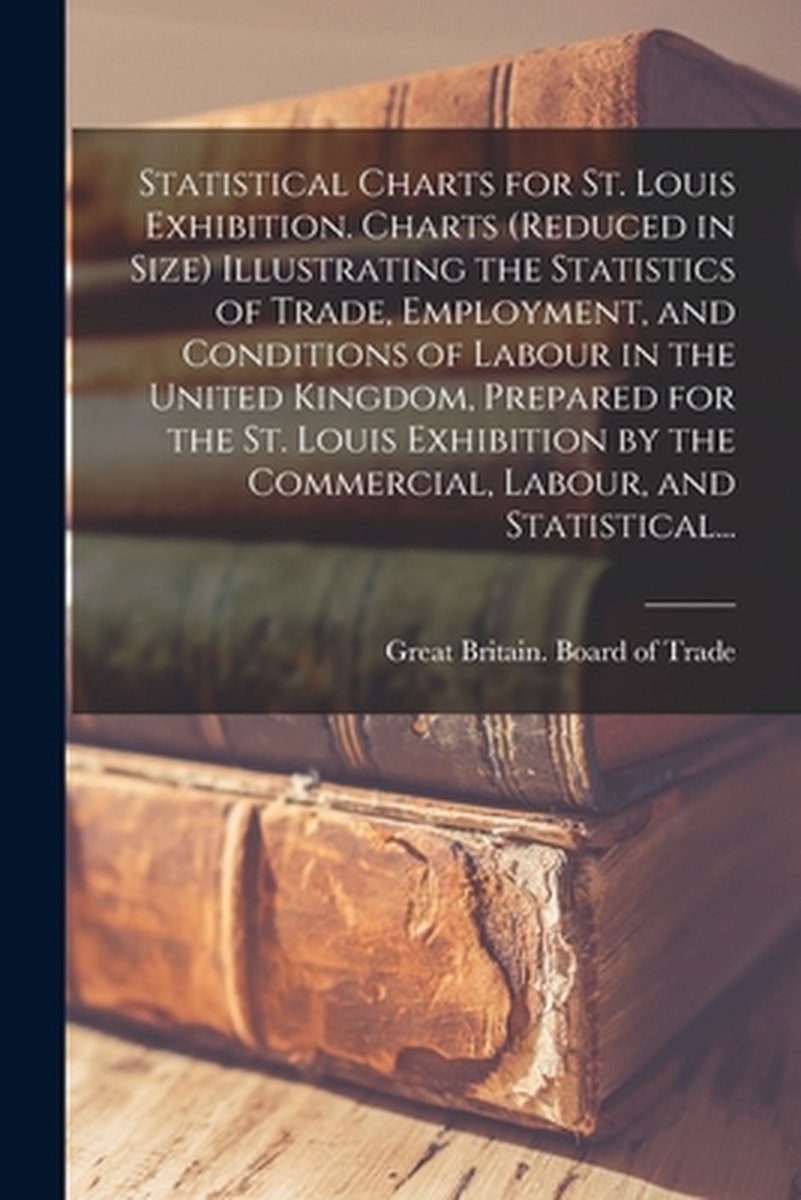 Statistical Charts for St. Louis Exhibition. Charts (Reduced in Size) Illustrating the Statistics of Trade, Employment, and Conditions of Labour in the United Kingdom, Prepared for the St. Louis Exhibition by the Commercial, Labour, and Statistical...

Great Britain. Board of Trade